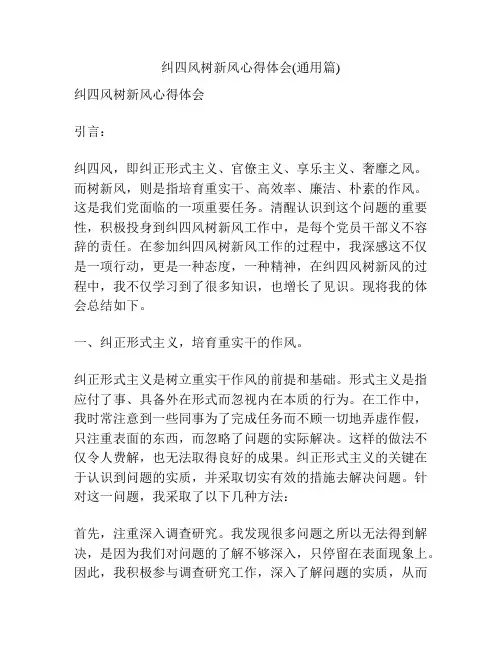 纠四风树新风心得体会(通用篇)

纠四风树新风心得体会

引言：

纠四风，即纠正形式主义、官僚主义、享乐主义、奢靡之风。而树新风，则是指培育重实干、高效率、廉洁、朴素的作风。这是我们党面临的一项重要任务。清醒认识到这个问题的重要性，积极投身到纠四风树新风工作中，是每个党员干部义不容辞的责任。在参加纠四风树新风工作的过程中，我深感这不仅是一项行动，更是一种态度，一种精神，在纠四风树新风的过程中，我不仅学习到了很多知识，也增长了见识。现将我的体会总结如下。

一、纠正形式主义，培育重实干的作风。

纠正形式主义是树立重实干作风的前提和基础。形式主义是指应付了事、具备外在形式而忽视内在本质的行为。在工作中，我时常注意到一些同事为了完成任务而不顾一切地弄虚作假，只注重表面的东西，而忽略了问题的实际解决。这样的做法不仅令人费解，也无法取得良好的成果。纠正形式主义的关键在于认识到问题的实质，并采取切实有效的措施去解决问题。针对这一问题，我采取了以下几种方法：

首先，注重深入调查研究。我发现很多问题之所以无法得到解决，是因为我们对问题的了解不够深入，只停留在表面现象上。因此，我积极参与调查研究工作，深入了解问题的实质，从而